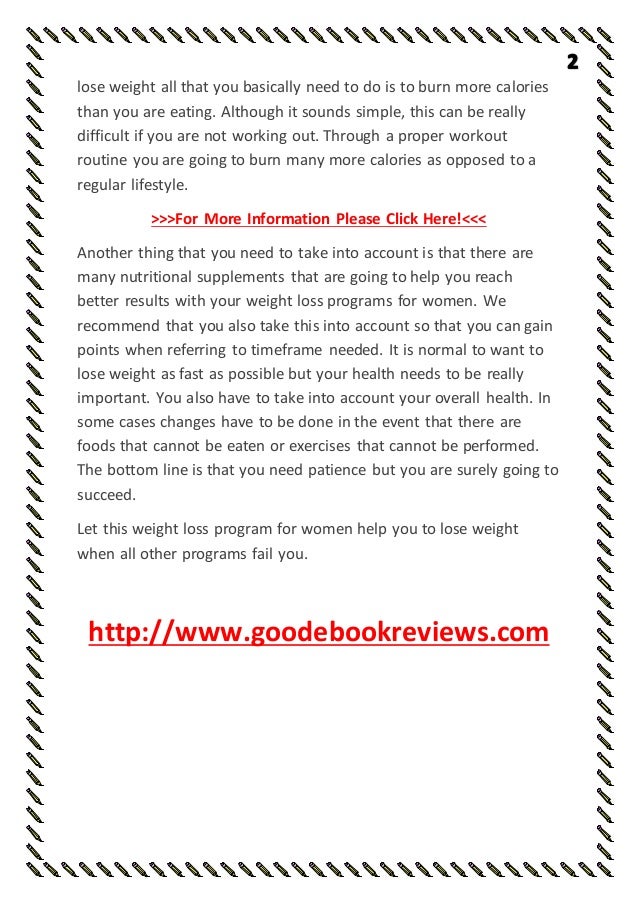 2

lose weight all that you basically need to do is to burn more calories than you are eating. Although it sounds simple, this can be really difficult if you are not working out. Through a proper workout routine you are going to burn many more calories as opposed to a regular lifestyle.

>>>For More Information Please Click Here!<<<

Another thing that you need to take into account is that there are many nutritional supplements that are going to help you reach better results with your weight loss programs for women. We recommend that you also take this into account so that you can gain points when referring to timeframe needed. It is normal to want to lose weight as fast as possible but your health needs to be really important. You also have to take into account your overall health. In some cases changes have to be done in the event that there are foods that cannot be eaten or exercises that cannot be performed. The bottom line is that you need patience but you are surely going to succeed.

Let this weight loss program for women help you to lose weight when all other programs fail you.

http://www.goodebookreviews.com